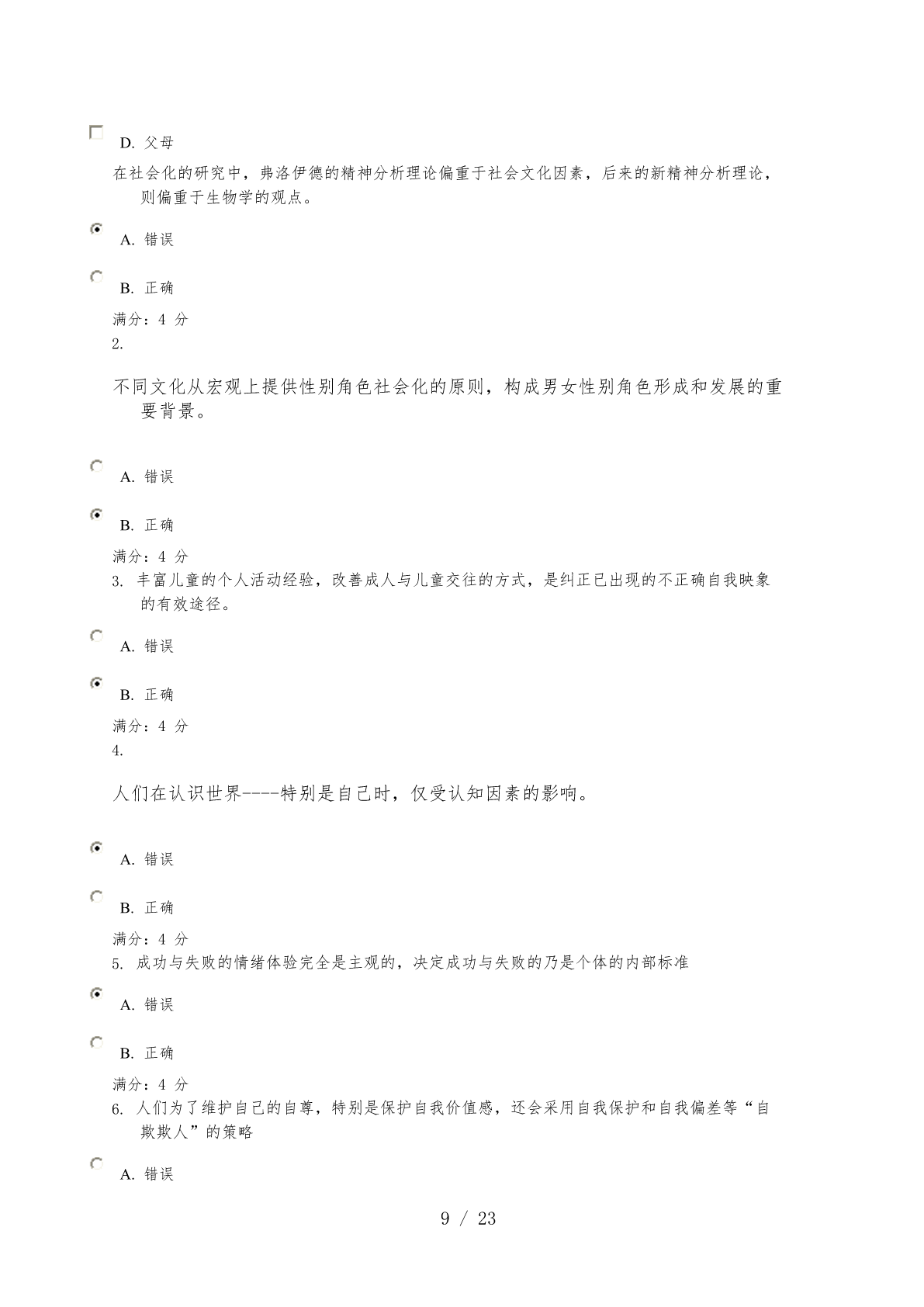 D. 父母

在社会化的研究中，弗洛伊德的精神分析理论偏重于社会文化因素，后来的新精神分析理论，则偏重于生物学的观点。

A. 错误

B. 正确

满分：4 分

2.

不同文化从宏观上提供性别角色社会化的原则，构成男女性别角色形成和发展的重要背景。

A. 错误

B. 正确

满分：4 分

3. 丰富儿童的个人活动经验，改善成人与儿童交往的方式，是纠正已出现的不正确自我映象的有效途径。

A. 错误

B. 正确

满分：4 分

4.

人们在认识世界----特别是自己时，仅受认知因素的影响。

A. 错误

B. 正确

满分：4 分

5. 成功与失败的情绪体验完全是主观的，决定成功与失败的乃是个体的内部标准

A. 错误

B. 正确

满分：4 分

6. 人们为了维护自己的自尊，特别是保护自我价值感，还会采用自我保护和自我偏差等“自欺欺人”的策略

A. 错误

9 / 23